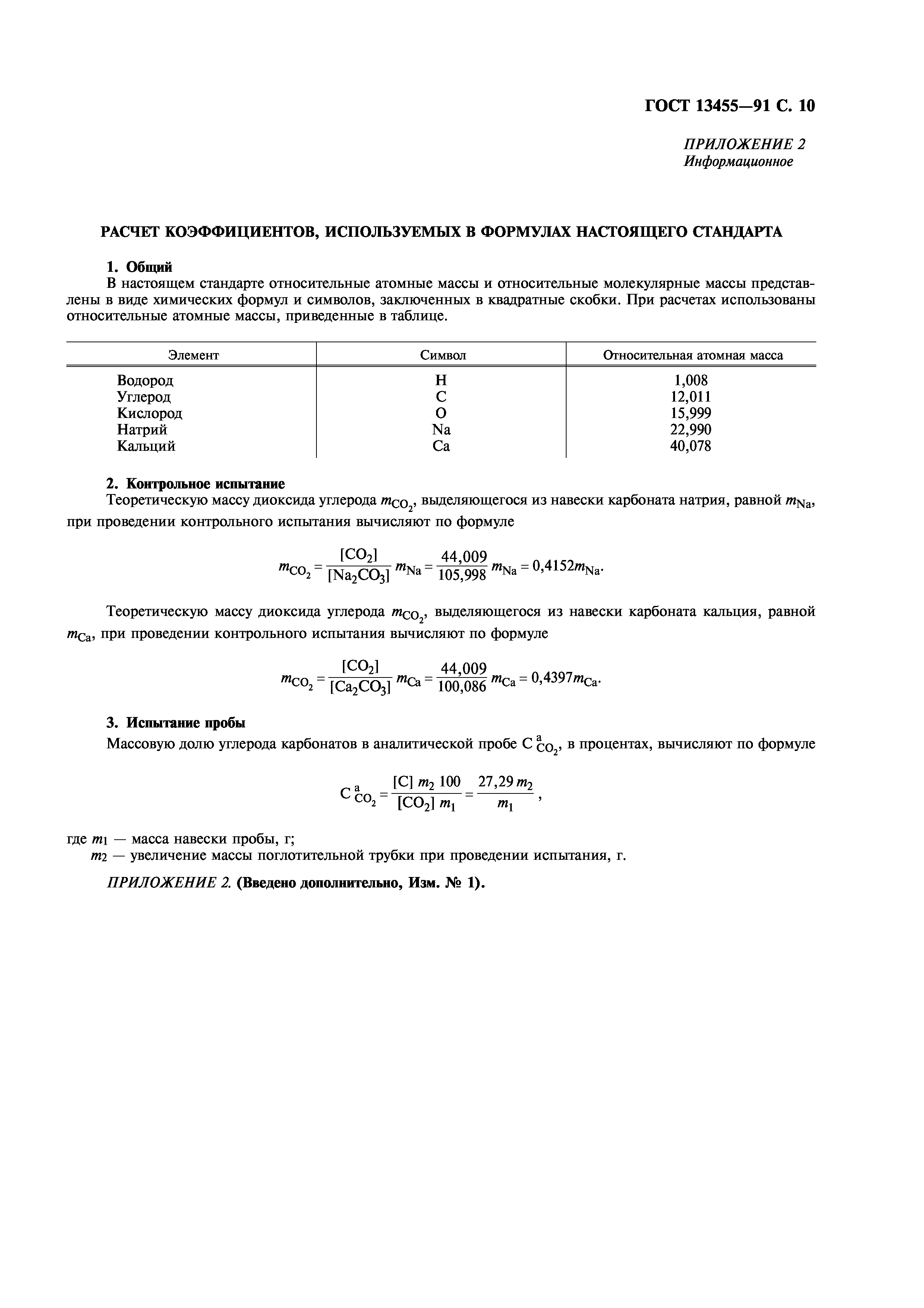 ГОСТ 13455—91 С. 10

ПРИЛОЖЕНИЕ 2
Информационное

РАСЧЕТ КОЭФФИЦИЕНТОВ, ИСПОЛЬЗУЕМЫХ В ФОРМУЛАХ НАСТОЯЩЕГО СТАНДАРТА

1. Общий

В настоящем стандарте относительные атомные массы и относительные молекулярные массы представлены в виде химических формул и символов, заключенных в квадратные скобки. При расчетах использованы относительные атомные массы, приведенные в таблице.

| Элемент | Символ | Относительная атомная масса |
|---|---|---|
| Водород | H | 1,008 |
| Углерод | C | 12,011 |
| Кислород | O | 15,999 |
| Натрий | Na | 22,990 |
| Кальций | Ca | 40,078 |

2. Контрольное испытание

Теоретическую массу диоксида углерода $m_{CO_2}$, выделяющегося из навески карбоната натрия, равной $m_{Na}$, при проведении контрольного испытания вычисляют по формуле

$m_{CO_2} = \frac{[CO_2]}{[Na_2CO_3]} m_{Na} = \frac{44,009}{105,998} m_{Na} = 0,4152 m_{Na}.$

Теоретическую массу диоксида углерода $m_{CO_2}$, выделяющегося из навески карбоната кальция, равной $m_{Ca}$, при проведении контрольного испытания вычисляют по формуле

$m_{CO_2} = \frac{[CO_2]}{[Ca_2CO_3]} m_{Ca} = \frac{44,009}{100,086} m_{Ca} = 0,4397 m_{Ca}.$

3. Испытание пробы

Массовую долю углерода карбонатов в аналитической пробе $C^{a}_{CO_2}$, в процентах, вычисляют по формуле

$C^{a}_{CO_2} = \frac{[C]\, m_2\, 100}{[CO_2]\, m_1} = \frac{27,29\, m_2}{m_1},$

где $m_1$ — масса навески пробы, г;
$m_2$ — увеличение массы поглотительной трубки при проведении испытания, г.

ПРИЛОЖЕНИЕ 2. (Введено дополнительно, Изм. № 1).